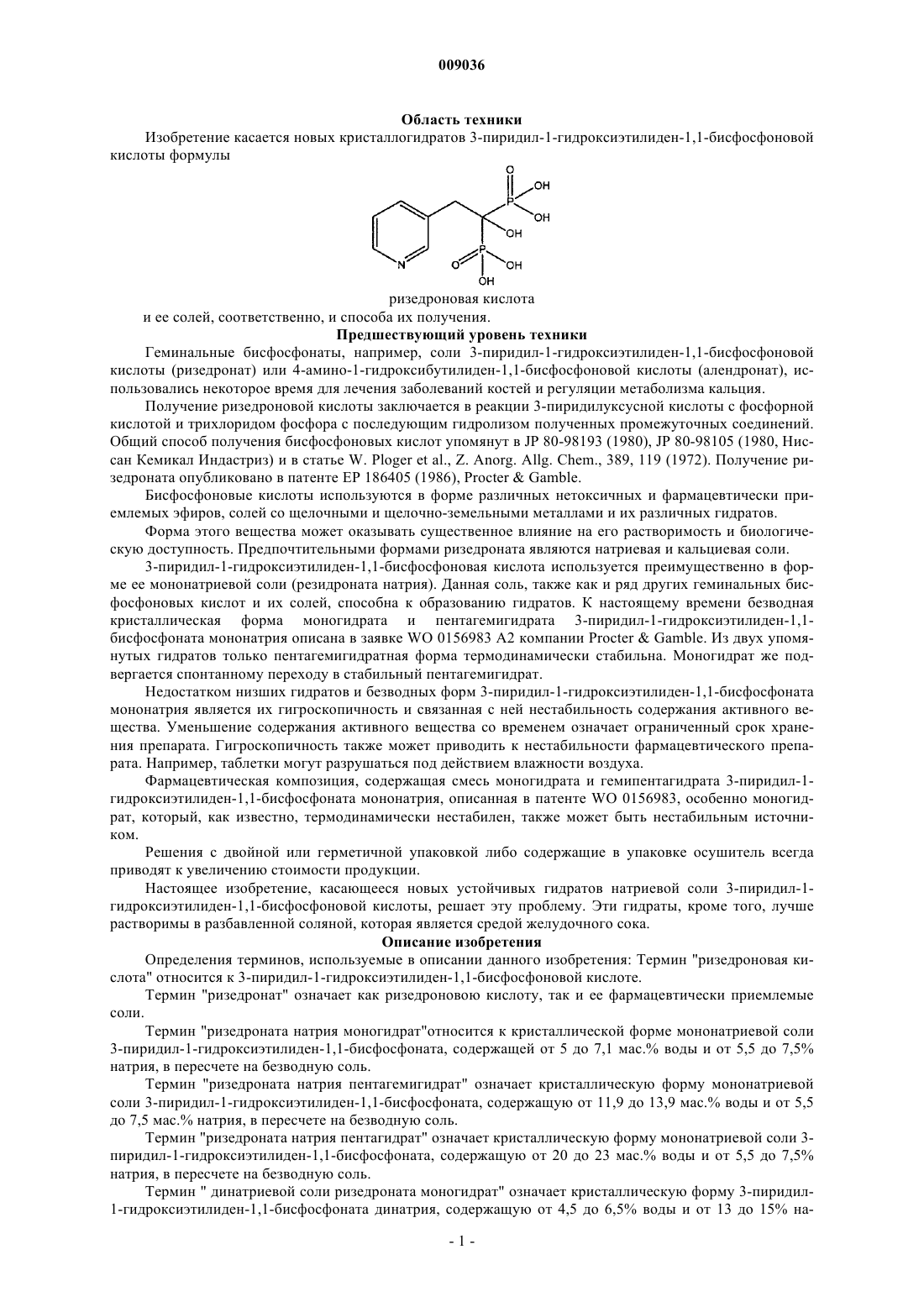 009036

Область техники

Изобретение касается новых кристаллогидратов 3-пиридил-1-гидроксиэтилиден-1,1-бисфосфоновой кислоты формулы

O
OH
P
OH
OH
N
O
P
OH
OH

ризедроновая кислота

и ее солей, соответственно, и способа их получения.

Предшествующий уровень техники

Геминальные бисфосфонаты, например, соли 3-пиридил-1-гидроксиэтилиден-1,1-бисфосфоновой кислоты (ризедронат) или 4-амино-1-гидроксибутилиден-1,1-бисфосфоновой кислоты (алендронат), использовались некоторое время для лечения заболеваний костей и регуляции метаболизма кальция.

Получение ризедроновой кислоты заключается в реакции 3-пиридилуксусной кислоты с фосфорной кислотой и трихлоридом фосфора с последующим гидролизом полученных промежуточных соединений. Общий способ получения бисфосфоновых кислот упомянут в JP 80-98193 (1980), JP 80-98105 (1980, Ниссан Кемикал Индастриз) и в статье W. Ploger et al., Z. Anorg. Allg. Chem., 389, 119 (1972). Получение ризедроната опубликовано в патенте EP 186405 (1986), Procter & Gamble.

Бисфосфоновые кислоты используются в форме различных нетоксичных и фармацевтически приемлемых эфиров, солей со щелочными и щелочно-земельными металлами и их различных гидратов.

Форма этого вещества может оказывать существенное влияние на его растворимость и биологическую доступность. Предпочтительными формами ризедроната являются натриевая и кальциевая соли.

3-пиридил-1-гидроксиэтилиден-1,1-бисфосфоновая кислота используется преимущественно в форме ее мононатриевой соли (резидроната натрия). Данная соль, также как и ряд других геминальных бисфосфоновых кислот и их солей, способна к образованию гидратов. К настоящему времени безводная кристаллическая форма моногидрата и пентагемигидрата 3-пиридил-1-гидроксиэтилиден-1,1-бисфосфоната мононатрия описана в заявке WO 0156983 A2 компании Procter & Gamble. Из двух упомянутых гидратов только пентагемигидратная форма термодинамически стабильна. Моногидрат же подвергается спонтанному переходу в стабильный пентагемигидрат.

Недостатком низших гидратов и безводных форм 3-пиридил-1-гидроксиэтилиден-1,1-бисфосфоната мононатрия является их гигроскопичность и связанная с ней нестабильность содержания активного вещества. Уменьшение содержания активного вещества со временем означает ограниченный срок хранения препарата. Гигроскопичность также может приводить к нестабильности фармацевтического препарата. Например, таблетки могут разрушаться под действием влажности воздуха.

Фармацевтическая композиция, содержащая смесь моногидрата и гемипентагидрата 3-пиридил-1-гидроксиэтилиден-1,1-бисфосфоната мононатрия, описанная в патенте WO 0156983, особенно моногидрат, который, как известно, термодинамически нестабилен, также может быть нестабильным источником.

Решения с двойной или герметичной упаковкой либо содержащие в упаковке осушитель всегда приводят к увеличению стоимости продукции.

Настоящее изобретение, касающееся новых устойчивых гидратов натриевой соли 3-пиридил-1-гидроксиэтилиден-1,1-бисфосфоновой кислоты, решает эту проблему. Эти гидраты, кроме того, лучше растворимы в разбавленной соляной, которая является средой желудочного сока.

Описание изобретения

Определения терминов, используемые в описании данного изобретения: Термин "ризедроновая кислота" относится к 3-пиридил-1-гидроксиэтилиден-1,1-бисфосфоновой кислоте.

Термин "ризедронат" означает как ризедроновою кислоту, так и ее фармацевтически приемлемые соли.

Термин "ризедроната натрия моногидрат"относится к кристаллической форме мононатриевой соли 3-пиридил-1-гидроксиэтилиден-1,1-бисфосфоната, содержащей от 5 до 7,1 мас.% воды и от 5,5 до 7,5% натрия, в пересчете на безводную соль.

Термин "ризедроната натрия пентагемигидрат" означает кристаллическую форму мононатриевой соли 3-пиридил-1-гидроксиэтилиден-1,1-бисфосфоната, содержащую от 11,9 до 13,9 мас.% воды и от 5,5 до 7,5 мас.% натрия, в пересчете на безводную соль.

Термин "ризедроната натрия пентагидрат" означает кристаллическую форму мононатриевой соли 3-пиридил-1-гидроксиэтилиден-1,1-бисфосфоната, содержащую от 20 до 23 мас.% воды и от 5,5 до 7,5% натрия, в пересчете на безводную соль.

Термин " динатриевой соли ризедроната моногидрат" означает кристаллическую форму 3-пиридил-1-гидроксиэтилиден-1,1-бисфосфоната динатрия, содержащую от 4,5 до 6,5% воды и от 13 до 15% на-

- 1 -